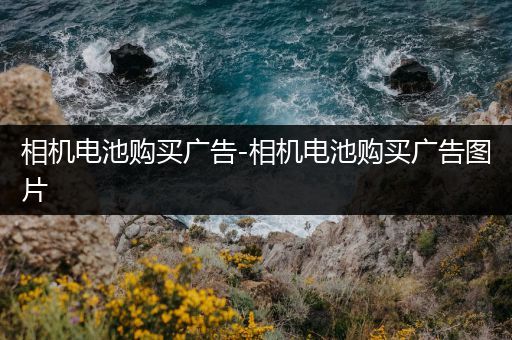 相机电池购买广告-相机电池购买广告图片